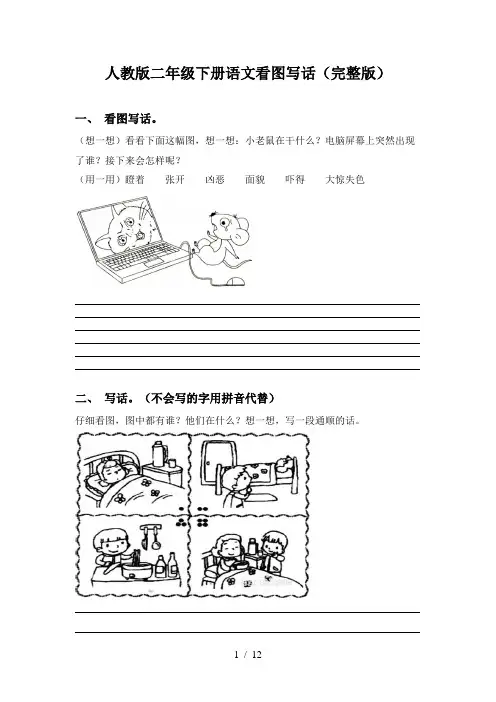 人教版二年级下册语文看图写话（完整版）

一、 看图写话。

（想一想）看看下面这幅图，想一想：小老鼠在干什么？电脑屏幕上突然出现了谁？接下来会怎样呢？

（用一用）瞪着　张开　凶恶　面貌　吓得　大惊失色

二、 写话。（不会写的字用拼音代替）

仔细看图，图中都有谁？他们在什么？想一想，写一段通顺的话。

1 / 12